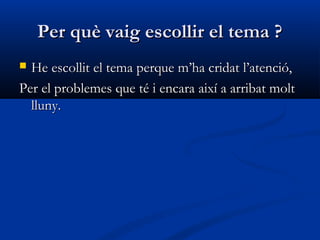 Per què vaig escollir el tema ?

He escollit el tema perque m'ha cridat l'atenció,
Per el problemes que té i encara així a arribat molt lluny.